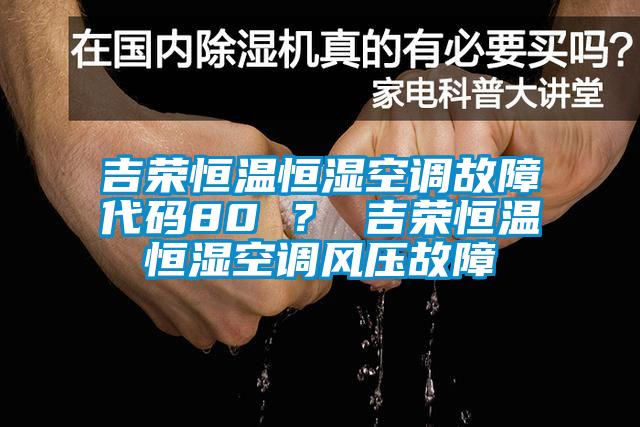 在国内除湿机真的有必要买吗？
家电科普大讲堂

吉荣恒温恒湿空调故障代码80 ？ 吉荣恒温恒湿空调风压故障